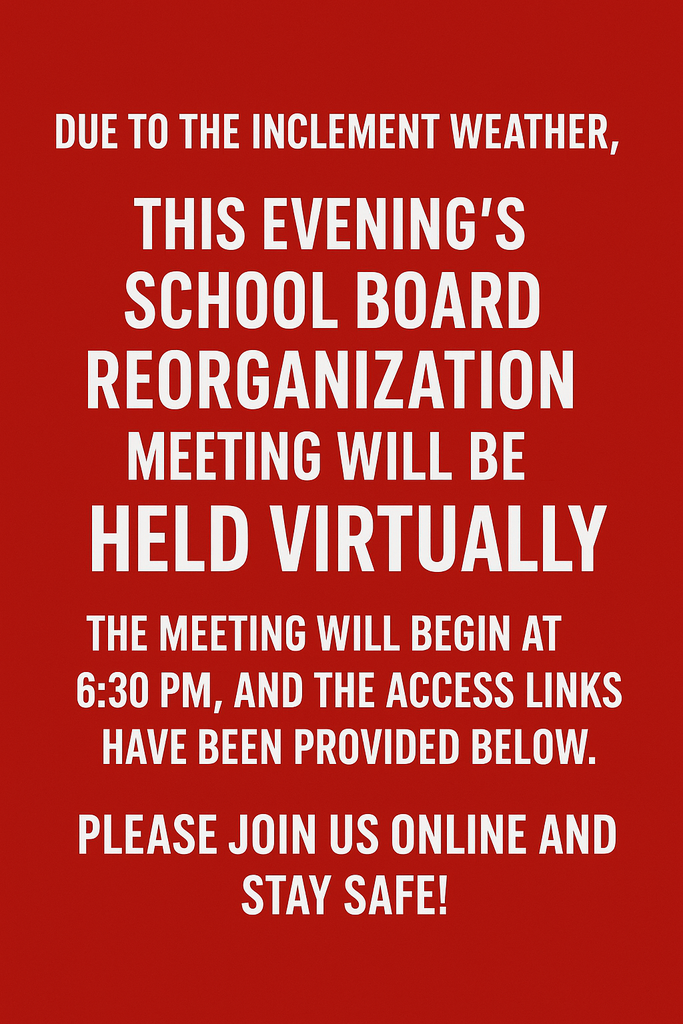 DUE TO THE INCLEMENT WEATHER,

THIS EVENING'S SCHOOL BOARD REORGANIZATION MEETING WILL BE HELD VIRTUALLY

THE MEETING WILL BEGIN AT 6:30 PM, AND THE ACCESS LINKS HAVE BEEN PROVIDED BELOW.

PLEASE JOIN US ONLINE AND STAY SAFE!